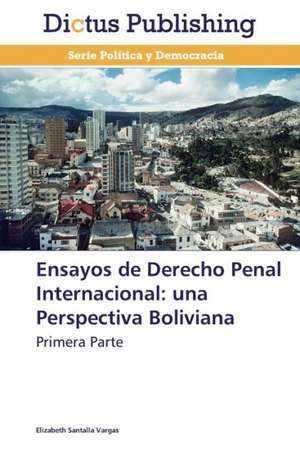 Dictus Publishing

Serie Política y Democracia

Ensayos de Derecho Penal Internacional: una Perspectiva Boliviana

Primera Parte

Elizabeth Santalla Vargas